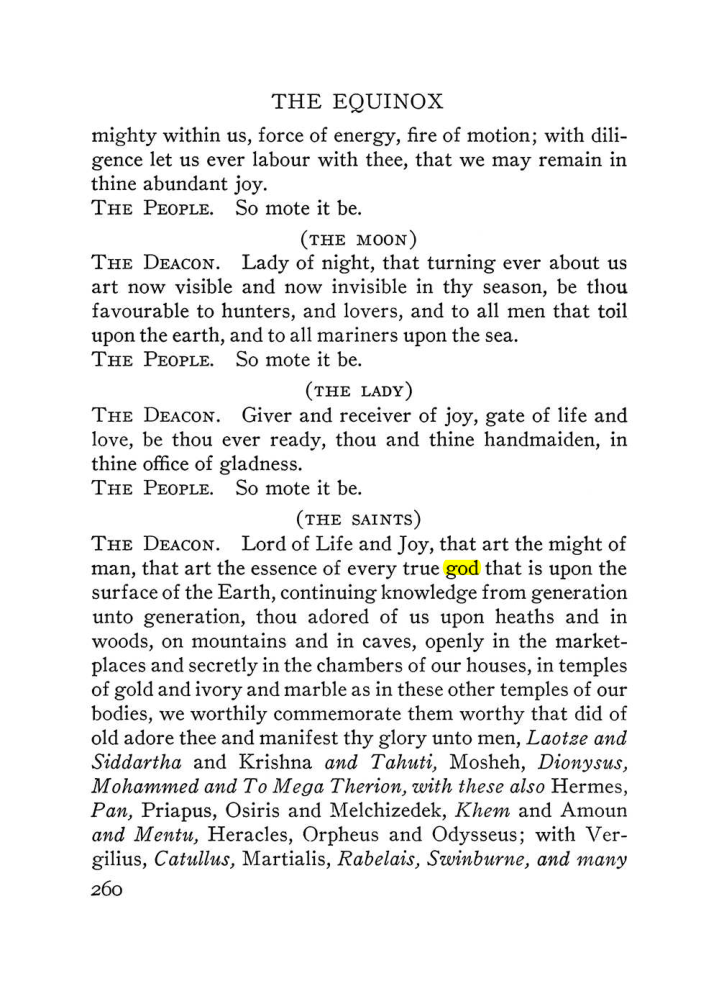 THE EQUINOX

mighty within us, force of energy, fire of motion; with diligence let us ever labour with thee, that we may remain in thine abundant joy.

THE PEOPLE. So mote it be.

(THE MOON)

THE DEACON. Lady of night, that turning ever about us art now visible and now invisible in thy season, be thou favourable to hunters, and lovers, and to all men that toil upon the earth, and to all mariners upon the sea.

THE PEOPLE. So mote it be.

(THE LADY)

THE DEACON. Giver and receiver of joy, gate of life and love, be thou ever ready, thou and thine handmaiden, in thine office of gladness.

THE PEOPLE. So mote it be.

(THE SAINTS)

THE DEACON. Lord of Life and Joy, that art the might of man, that art the essence of every true god that is upon the surface of the Earth, continuing knowledge from generation unto generation, thou adored of us upon heaths and in woods, on mountains and in caves, openly in the marketplaces and secretly in the chambers of our houses, in temples of gold and ivory and marble as in these other temples of our bodies, we worthily commemorate them worthy that did of old adore thee and manifest thy glory unto men, Laotze and Siddartha and Krishna and Tahuti, Mosheh, Dionysus, Mohammed and To Mega Therion, with these also Hermes, Pan, Priapus, Osiris and Melchizedek, Khem and Amoun and Mentu, Heracles, Orpheus and Odysseus; with Vergilius, Catullus, Martialis, Rabelais, Swinburne, and many

260